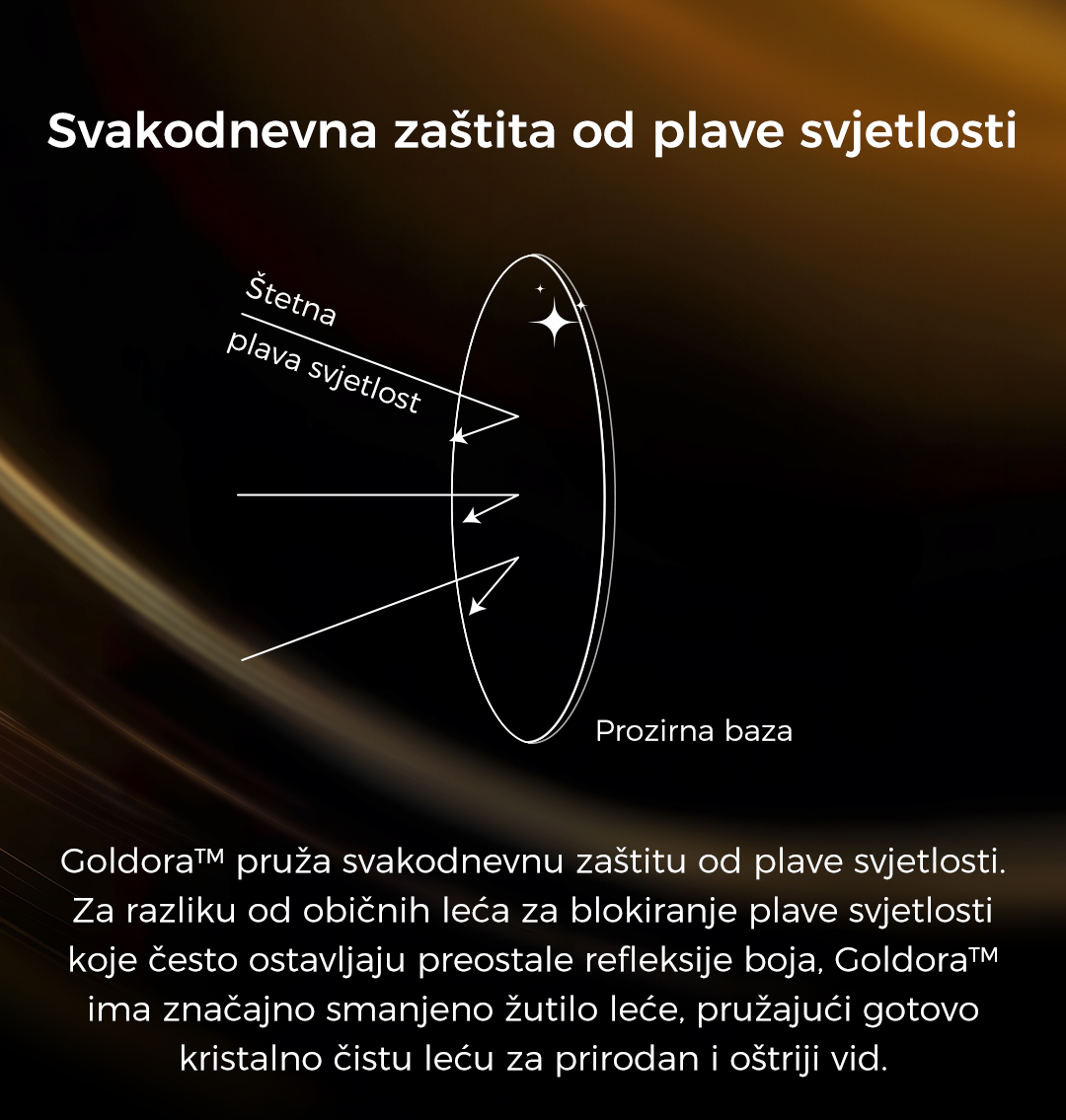 Svakodnevna zaštita od plave svjetlosti

Štetna plava svjetlost

Prozirna baza

Goldora™ pruža svakodnevnu zaštitu od plave svjetlosti. Za razliku od običnih leća za blokiranje plave svjetlosti koje često ostavljaju preostale refleksije boja, Goldora™ ima značajno smanjeno žutilo leće, pružajući gotovo kristalno čistu leću za prirodan i oštriji vid.